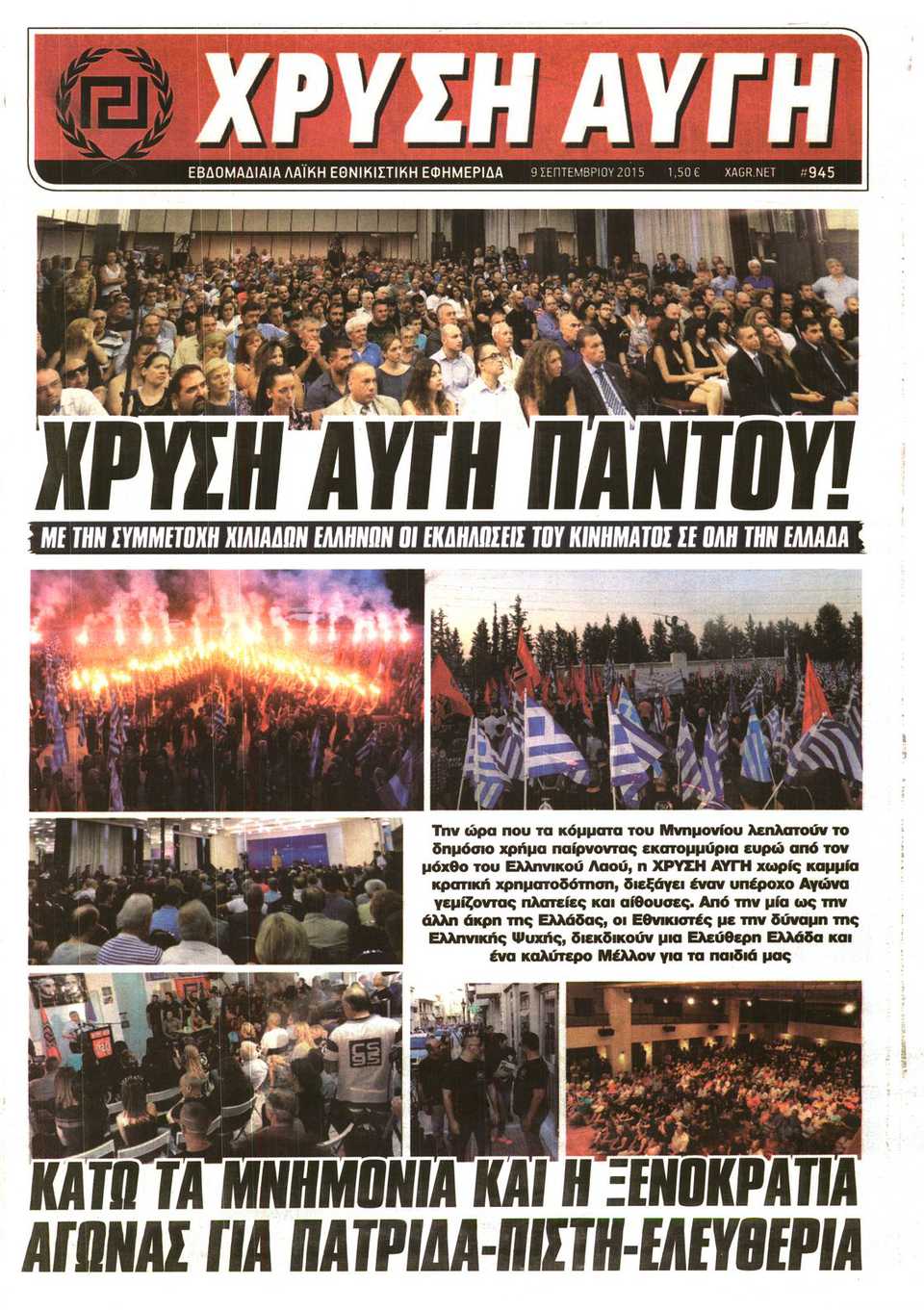 ΧΡΥΣΗ ΑΥΓΗ

ΕΒΔΟΜΑΔΙΑΙΑ ΛΑΪΚΗ ΕΘΝΙΚΙΣΤΙΚΗ ΕΦΗΜΕΡΙΔΑ 9 ΣΕΠΤΕΜΒΡΙΟΥ 2015 1,50 € XAGR.NET #945

ΧΡΥΣΗ ΑΥΓΗ ΠΑΝΤΟΥ!

ΜΕ ΤΗΝ ΣΥΜΜΕΤΟΧΗ ΧΙΛΙΑΔΩΝ ΕΛΛΗΝΩΝ ΟΙ ΕΚΔΗΛΩΣΕΙΣ ΤΟΥ ΚΙΝΗΜΑΤΟΣ ΣΕ ΟΛΗ ΤΗΝ ΕΛΛΑΔΑ

Την ώρα που τα κόμματα του Μνημονίου λεηλατούν το δημόσιο χρήμα παίρνοντας εκατομμύρια ευρώ από τον μόχθο του Ελληνικού Λαού, η ΧΡΥΣΗ ΑΥΓΗ χωρίς καμμία κρατική χρηματοδότηση, διεξάγει έναν υπέροχο Αγώνα γεμίζοντας πλατείες και αίθουσες. Από την μία ως την άλλη άκρη της Ελλάδας, οι Εθνικιστές με την δύναμη της Ελληνικής Ψυχής, διεκδικούν μια Ελεύθερη Ελλάδα και ένα καλύτερο Μέλλον για τα παιδιά μας

ΚΑΤΩ ΤΑ ΜΝΗΜΟΝΙΑ ΚΑΙ Η ΞΕΝΟΚΡΑΤΙΑ
ΑΓΩΝΑΣ ΓΙΑ ΠΑΤΡΙΔΑ-ΠΙΣΤΗ-ΕΛΕΥΘΕΡΙΑ